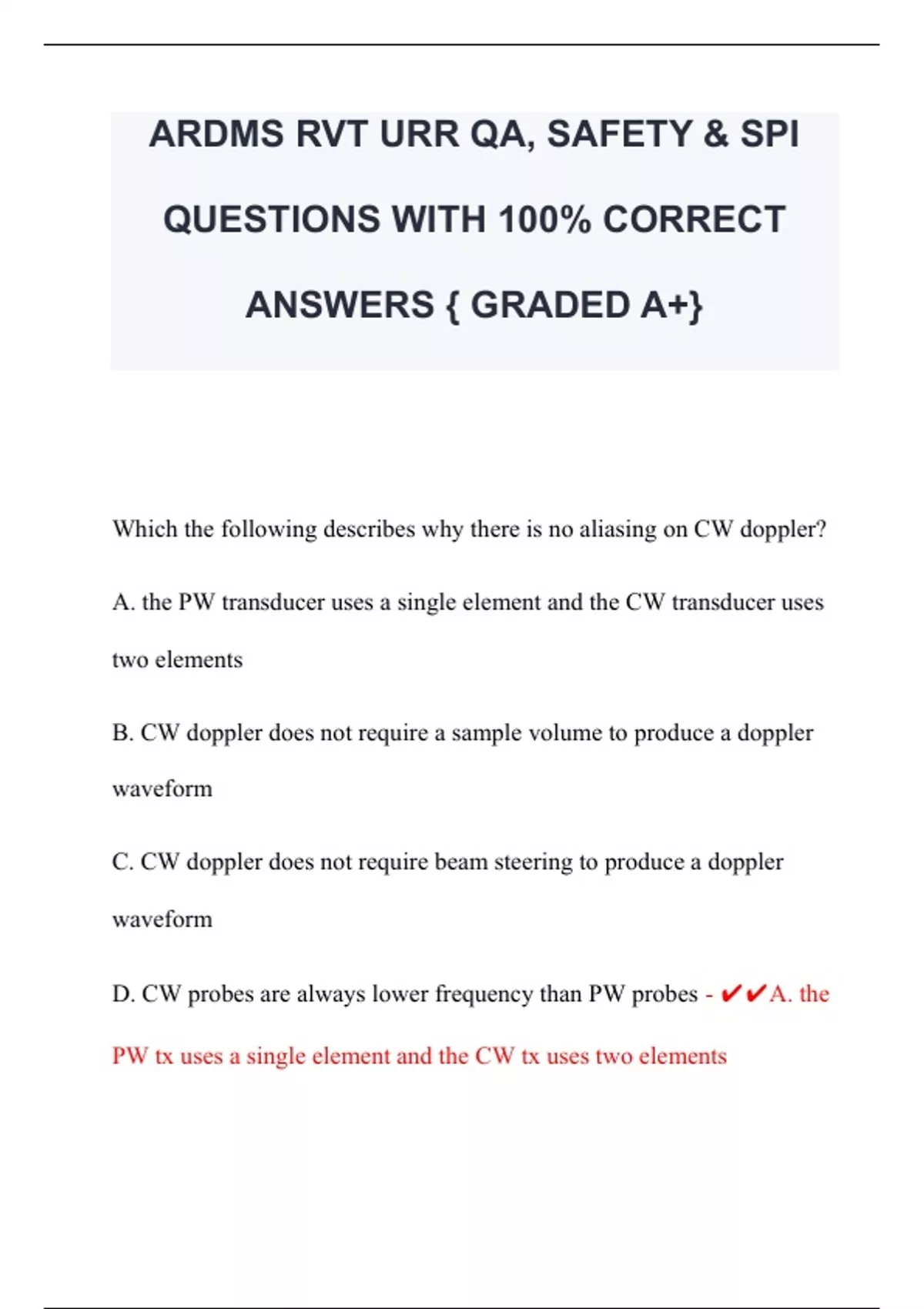 ARDMS RVT URR QA, SAFETY & SPI QUESTIONS WITH 100% CORRECT ANSWERS { GRADED A+}

Which the following describes why there is no aliasing on CW doppler?

A. the PW transducer uses a single element and the CW transducer uses two elements

B. CW doppler does not require a sample volume to produce a doppler waveform

C. CW doppler does not require beam steering to produce a doppler waveform

D. CW probes are always lower frequency than PW probes - ✔✔A. the PW tx uses a single element and the CW tx uses two elements